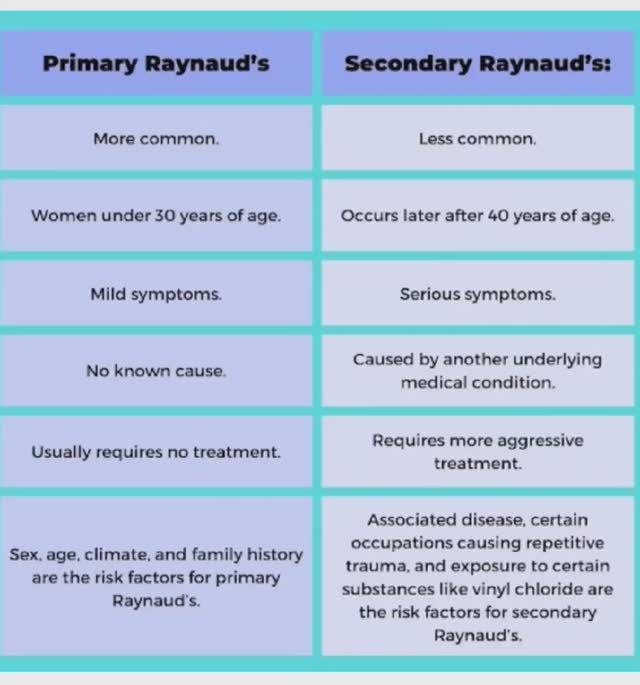 | Primary Raynaud's | Secondary Raynaud's: |
|---|---|
| More common. | Less common. |
| Women under 30 years of age. | Occurs later after 40 years of age. |
| Mild symptoms. | Serious symptoms. |
| No known cause. | Caused by another underlying medical condition. |
| Usually requires no treatment. | Requires more aggressive treatment. |
| Sex, age, climate, and family history are the risk factors for primary Raynaud's. | Associated disease, certain occupations causing repetitive trauma, and exposure to certain substances like vinyl chloride are the risk factors for secondary Raynaud's. |